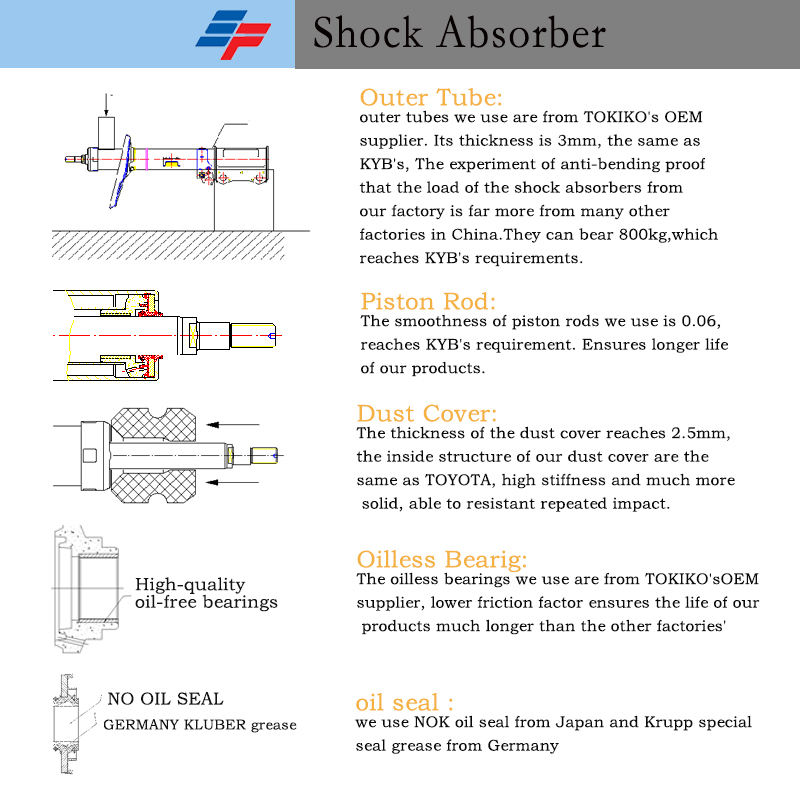 Shock Absorber

Outer Tube:
outer tubes we use are from TOKIKO's OEM supplier. Its thickness is 3mm, the same as KYB's, The experiment of anti-bending proof that the load of the shock absorbers from our factory is far more from many other factories in China.They can bear 800kg,which reaches KYB's requirements.

Piston Rod:
The smoothness of piston rods we use is 0.06, reaches KYB's requirement. Ensures longer life of our products.

Dust Cover:
The thickness of the dust cover reaches 2.5mm, the inside structure of our dust cover are the same as TOYOTA, high stiffness and much more solid, able to resistant repeated impact.

High-quality oil-free bearings

Oilless Bearig:
The oilless bearings we use are from TOKIKO'sOEM supplier, lower friction factor ensures the life of our products much longer than the other factories'

NO OIL SEAL
GERMANY KLUBER grease

oil seal :
we use NOK oil seal from Japan and Krupp special seal grease from Germany